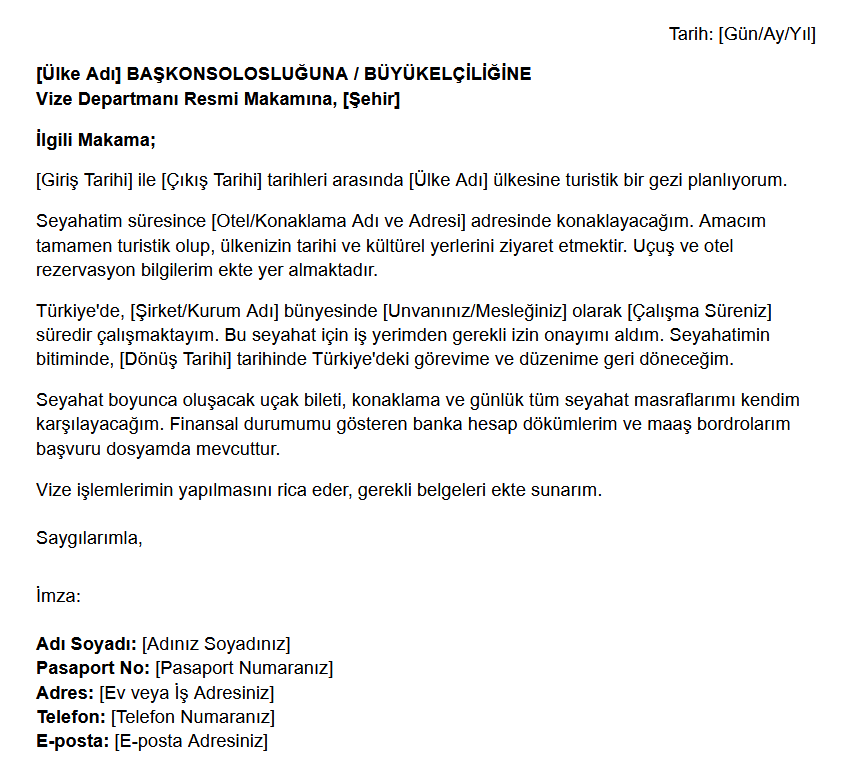 Tarih: [Gün/Ay/Yıl]

[Ülke Adı] BAŞKONSOLOSLUĞUNA / BÜYÜKELÇİLİĞİNE
Vize Departmanı Resmi Makamına, [Şehir]

İlgili Makama;

[Giriş Tarihi] ile [Çıkış Tarihi] tarihleri arasında [Ülke Adı] ülkesine turistik bir gezi planlıyorum.

Seyahatim süresince [Otel/Konaklama Adı ve Adresi] adresinde konaklayacağım. Amacım tamamen turistik olup, ülkenizin tarihi ve kültürel yerlerini ziyaret etmektir. Uçuş ve otel rezervasyon bilgilerim ekte yer almaktadır.

Türkiye'de, [Şirket/Kurum Adı] bünyesinde [Unvanınız/Mesleğiniz] olarak [Çalışma Süreniz] süredir çalışmaktayım. Bu seyahat için iş yerimden gerekli izin onayımı aldım. Seyahatimin bitiminde, [Dönüş Tarihi] tarihinde Türkiye'deki görevime ve düzenime geri döneceğim.

Seyahat boyunca oluşacak uçak bileti, konaklama ve günlük tüm seyahat masraflarımı kendim karşılayacağım. Finansal durumumu gösteren banka hesap dökümlerim ve maaş bordrolarım başvuru dosyamda mevcuttur.

Vize işlemlerimin yapılmasını rica eder, gerekli belgeleri ekte sunarım.

Saygılarımla,

İmza:

Adı Soyadı: [Adınız Soyadınız]
Pasaport No: [Pasaport Numaranız]
Adres: [Ev veya İş Adresiniz]
Telefon: [Telefon Numaranız]
E-posta: [E-posta Adresiniz]